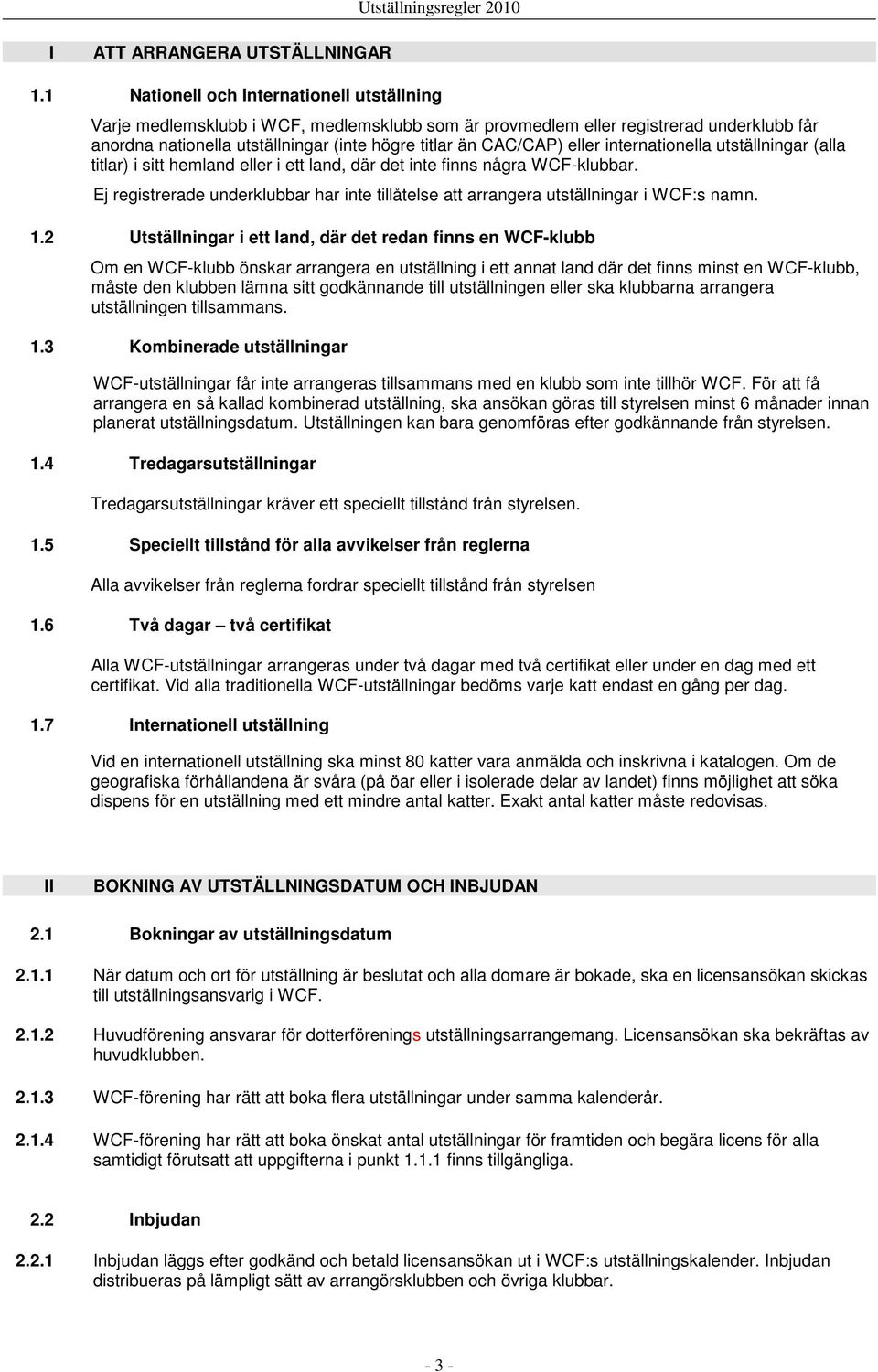 Utställningsregler 2010

I ATT ARRANGERA UTSTÄLLNINGAR

1.1 Nationell och Internationell utställning

Varje medlemsklubb i WCF, medlemsklubb som är provmedlem eller registrerad underklubb får anordna nationella utställningar (inte högre titlar än CAC/CAP) eller internationella utställningar (alla titlar) i sitt hemland eller i ett land, där det inte finns några WCF-klubbar.

Ej registrerade underklubbar har inte tillåtelse att arrangera utställningar i WCF:s namn.

1.2 Utställningar i ett land, där det redan finns en WCF-klubb

Om en WCF-klubb önskar arrangera en utställning i ett annat land där det finns minst en WCF-klubb, måste den klubben lämna sitt godkännande till utställningen eller ska klubbarna arrangera utställningen tillsammans.

1.3 Kombinerade utställningar

WCF-utställningar får inte arrangeras tillsammans med en klubb som inte tillhör WCF. För att få arrangera en så kallad kombinerad utställning, ska ansökan göras till styrelsen minst 6 månader innan planerat utställningsdatum. Utställningen kan bara genomföras efter godkännande från styrelsen.

1.4 Tredagarsutställningar

Tredagarsutställningar kräver ett speciellt tillstånd från styrelsen.

1.5 Speciellt tillstånd för alla avvikelser från reglerna

Alla avvikelser från reglerna fordrar speciellt tillstånd från styrelsen

1.6 Två dagar – två certifikat

Alla WCF-utställningar arrangeras under två dagar med två certifikat eller under en dag med ett certifikat. Vid alla traditionella WCF-utställningar bedöms varje katt endast en gång per dag.

1.7 Internationell utställning

Vid en internationell utställning ska minst 80 katter vara anmälda och inskrivna i katalogen. Om de geografiska förhållandena är svåra (på öar eller i isolerade delar av landet) finns möjlighet att söka dispens för en utställning med ett mindre antal katter. Exakt antal katter måste redovisas.

II BOKNING AV UTSTÄLLNINGSDATUM OCH INBJUDAN

2.1 Bokningar av utställningsdatum

2.1.1 När datum och ort för utställning är beslutat och alla domare är bokade, ska en licensansökan skickas till utställningsansvarig i WCF.

2.1.2 Huvudförening ansvarar för dotterförenings utställningsarrangemang. Licensansökan ska bekräftas av huvudklubben.

2.1.3 WCF-förening har rätt att boka flera utställningar under samma kalenderår.

2.1.4 WCF-förening har rätt att boka önskat antal utställningar för framtiden och begära licens för alla samtidigt förutsatt att uppgifterna i punkt 1.1.1 finns tillgängliga.

2.2 Inbjudan

2.2.1 Inbjudan läggs efter godkänd och betald licensansökan ut i WCF:s utställningskalender. Inbjudan distribueras på lämpligt sätt av arrangörsklubben och övriga klubbar.

- 3 -